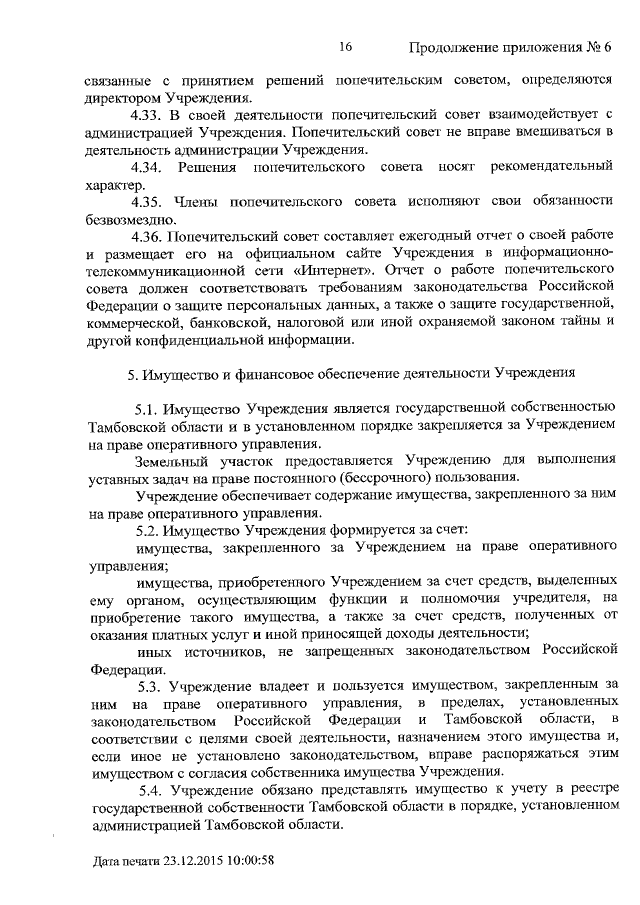 16 Продолжение приложения № 6

связанные с принятием решений попечительским советом, определяются директором Учреждения.

4.33. В своей деятельности попечительский совет взаимодействует с администрацией Учреждения. Попечительский совет не вправе вмешиваться в деятельность администрации Учреждения.

4.34. Решения попечительского совета носят рекомендательный характер.

4.35. Члены попечительского совета исполняют свои обязанности безвозмездно.

4.36. Попечительский совет составляет ежегодный отчет о своей работе и размещает его на официальном сайте Учреждения в информационно-телекоммуникационной сети «Интернет». Отчет о работе попечительского совета должен соответствовать требованиям законодательства Российской Федерации о защите персональных данных, а также о защите государственной, коммерческой, банковской, налоговой или иной охраняемой законом тайны и другой конфиденциальной информации.

5. Имущество и финансовое обеспечение деятельности Учреждения

5.1. Имущество Учреждения является государственной собственностью Тамбовской области и в установленном порядке закрепляется за Учреждением на праве оперативного управления.

Земельный участок предоставляется Учреждению для выполнения уставных задач на праве постоянного (бессрочного) пользования.

Учреждение обеспечивает содержание имущества, закрепленного за ним на праве оперативного управления.

5.2. Имущество Учреждения формируется за счет:

имущества, закрепленного за Учреждением на праве оперативного управления;

имущества, приобретенного Учреждением за счет средств, выделенных ему органом, осуществляющим функции и полномочия учредителя, на приобретение такого имущества, а также за счет средств, полученных от оказания платных услуг и иной приносящей доходы деятельности;

иных источников, не запрещенных законодательством Российской Федерации.

5.3. Учреждение владеет и пользуется имуществом, закрепленным за ним на праве оперативного управления, в пределах, установленных законодательством Российской Федерации и Тамбовской области, в соответствии с целями своей деятельности, назначением этого имущества и, если иное не установлено законодательством, вправе распоряжаться этим имуществом с согласия собственника имущества Учреждения.

5.4. Учреждение обязано представлять имущество к учету в реестре государственной собственности Тамбовской области в порядке, установленном администрацией Тамбовской области.

Дата печати 23.12.2015 10:00:58